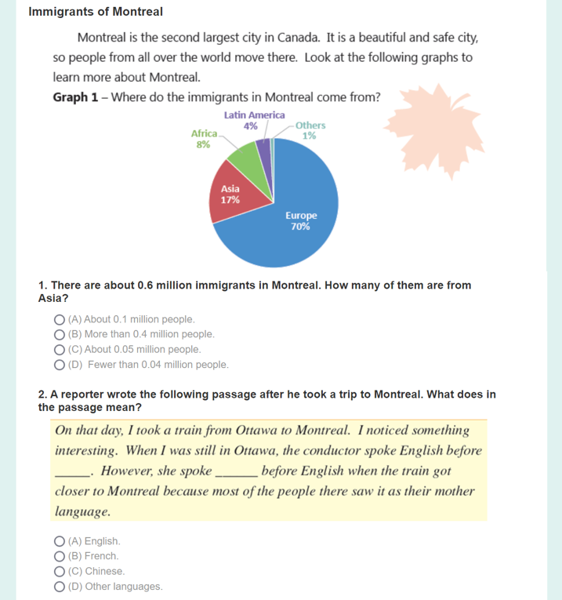 Immigrants of Montreal

Montreal is the second largest city in Canada. It is a beautiful and safe city, so people from all over the world move there. Look at the following graphs to learn more about Montreal.

Graph 1 – Where do the immigrants in Montreal come from?

Latin America 4%
Others 1%
Africa 8%
Asia 17%
Europe 70%

1. There are about 0.6 million immigrants in Montreal. How many of them are from Asia?

(A) About 0.1 million people.
(B) More than 0.4 million people.
(C) About 0.05 million people.
(D) Fewer than 0.04 million people.

2. A reporter wrote the following passage after he took a trip to Montreal. What does in the passage mean?

On that day, I took a train from Ottawa to Montreal. I noticed something interesting. When I was still in Ottawa, the conductor spoke English before _____. However, she spoke ______ before English when the train got closer to Montreal because most of the people there saw it as their mother language.

(A) English.
(B) French.
(C) Chinese.
(D) Other languages.